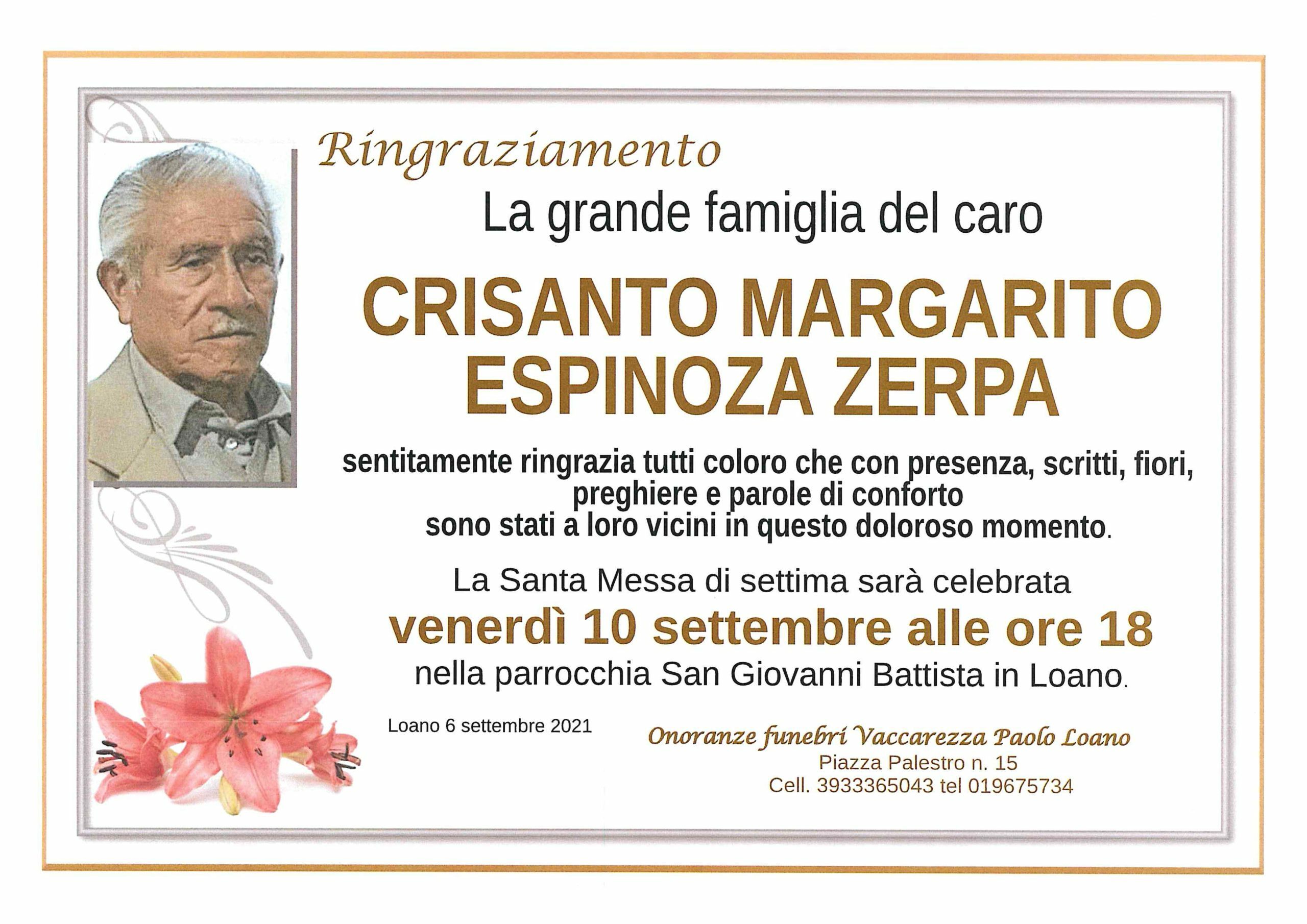 Ringraziamento

La grande famiglia del caro

CRISANTO MARGARITO
ESPINOZA ZERPA

sentitamente ringrazia tutti coloro che con presenza, scritti, fiori, preghiere e parole di conforto sono stati a loro vicini in questo doloroso momento.

La Santa Messa di settima sarà celebrata
venerdì 10 settembre alle ore 18
nella parrocchia San Giovanni Battista in Loano.

Loano 6 settembre 2021

Onoranze funebri Vaccarezza Paolo Loano
Piazza Palestro n. 15
Cell. 3933365043 tel 019675734